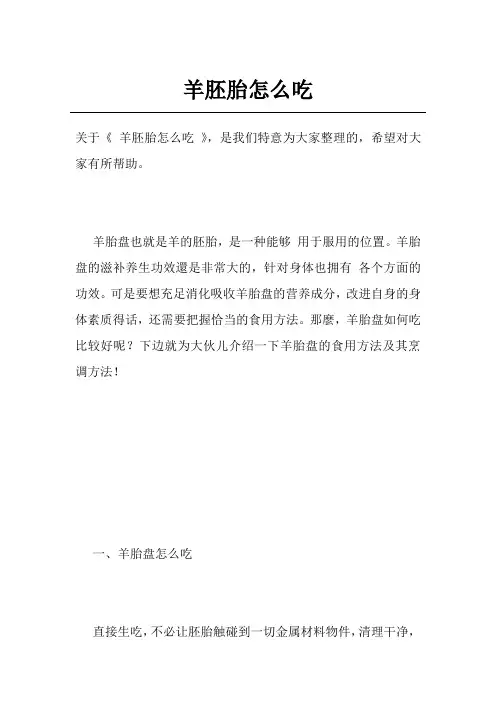 羊胚胎怎么吃

关于《 羊胚胎怎么吃 》，是我们特意为大家整理的，希望对大家有所帮助。

羊胎盘也就是羊的胚胎，是一种能够 用于服用的位置。羊胎盘的滋补养生功效還是非常大的，针对身体也拥有 各个方面的功效。可是要想充足消化吸收羊胎盘的营养成分，改进自身的身体素质得话，还需要把握恰当的食用方法。那麼，羊胎盘如何吃比较好呢？下边就为大伙儿介绍一下羊胎盘的食用方法及其烹调方法！

一、羊胎盘怎么吃

直接生吃，不必让胚胎触碰到一切金属材料物件，清理干净，